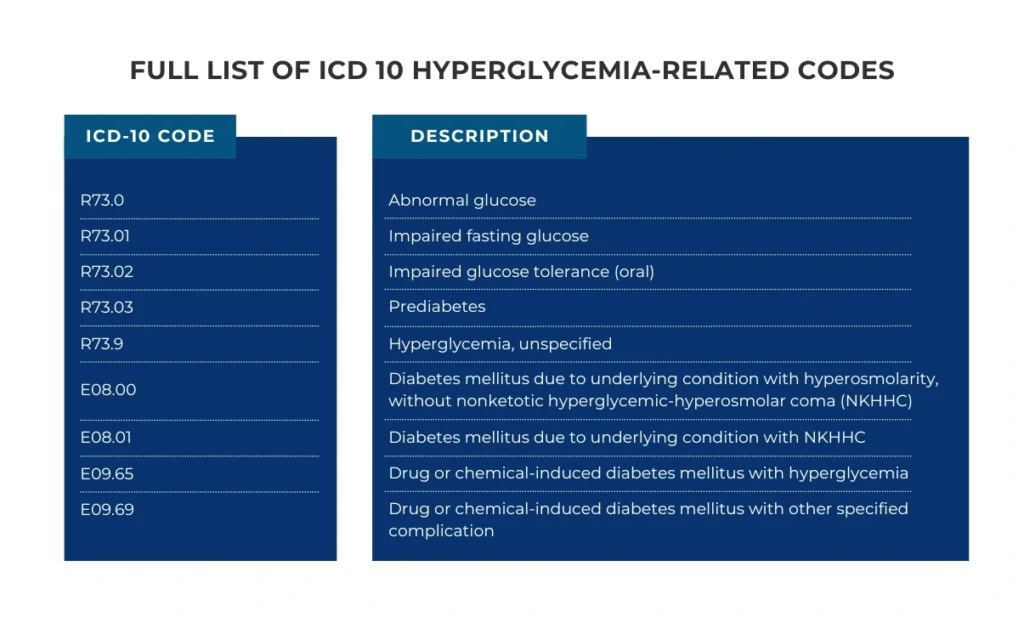 FULL LIST OF ICD 10 HYPERGLYCEMIA-RELATED CODES

| ICD-10 CODE | DESCRIPTION |
|---|---|
| R73.0 | Abnormal glucose |
| R73.01 | Impaired fasting glucose |
| R73.02 | Impaired glucose tolerance (oral) |
| R73.03 | Prediabetes |
| R73.9 | Hyperglycemia, unspecified |
| E08.00 | Diabetes mellitus due to underlying condition with hyperosmolarity, without nonketotic hyperglycemic-hyperosmolar coma (NKHHC) |
| E08.01 | Diabetes mellitus due to underlying condition with NKHHC |
| E09.65 | Drug or chemical-induced diabetes mellitus with hyperglycemia |
| E09.69 | Drug or chemical-induced diabetes mellitus with other specified complication |